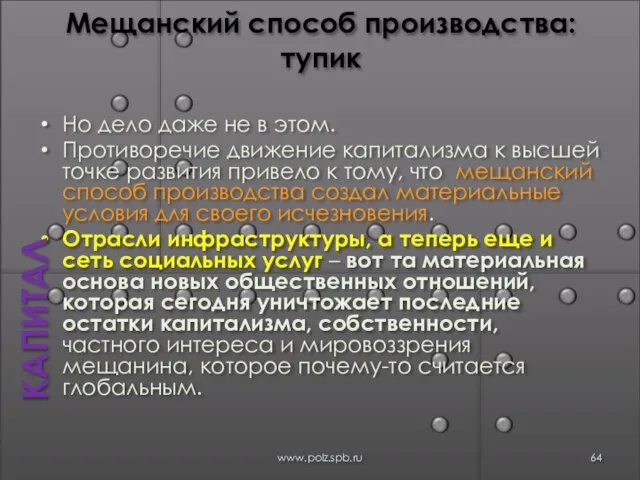 Мещанский способ производства: тупик

• Но дело даже не в этом.
• Противоречие движение капитализма к высшей точке развития привело к тому, что мещанский способ производства создал материальные условия для своего исчезновения.
• Отрасли инфраструктуры, а теперь еще и сеть социальных услуг – вот та материальная основа новых общественных отношений, которая сегодня уничтожает последние остатки капитализма, собственности, частного интереса и мировоззрения мещанина, которое почему-то считается глобальным.

КАПИТАЛ

www.polz.spb.ru

64